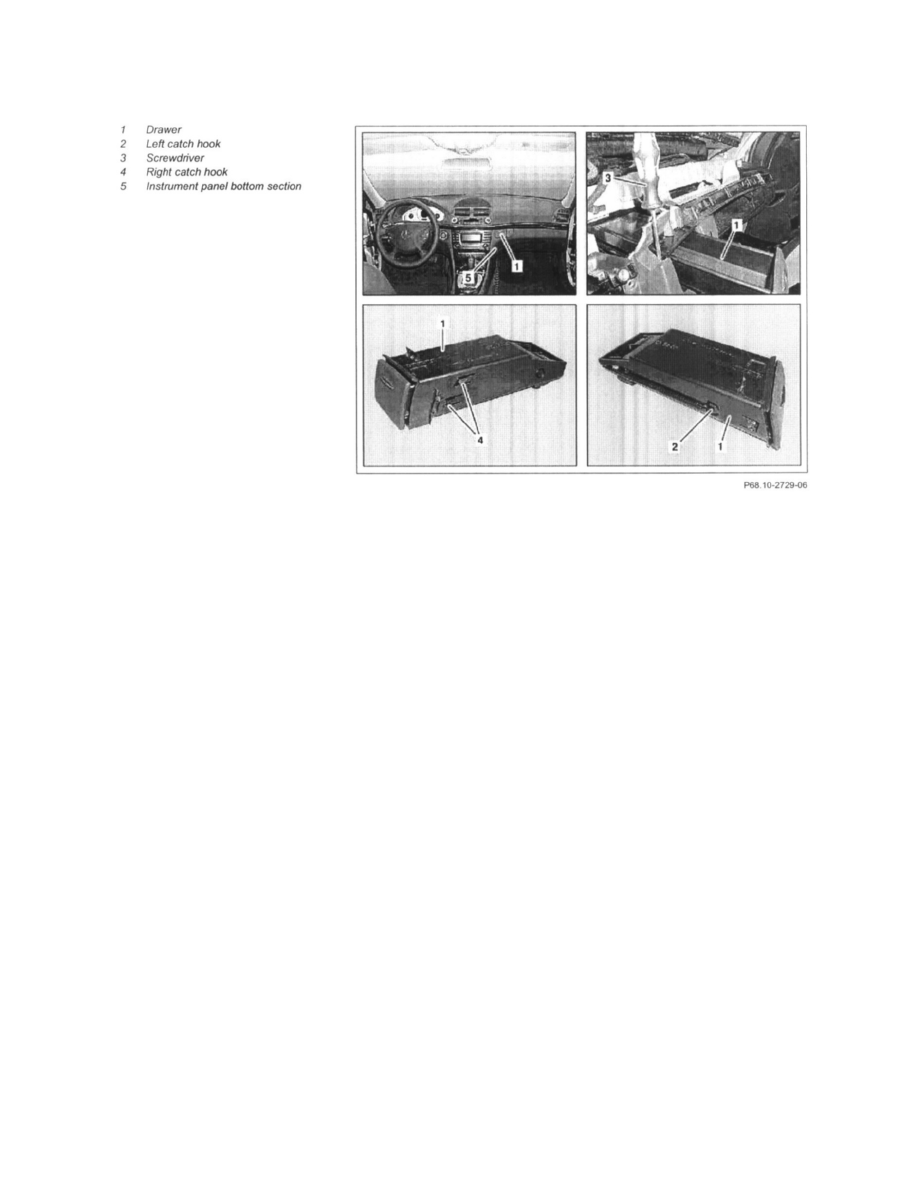 1 Drawer
2 Left catch hook
3 Screwdriver
4 Right catch hook
5 Instrument panel bottom section

5
1
3
1
1
4
2
1

P68.10-2729-06